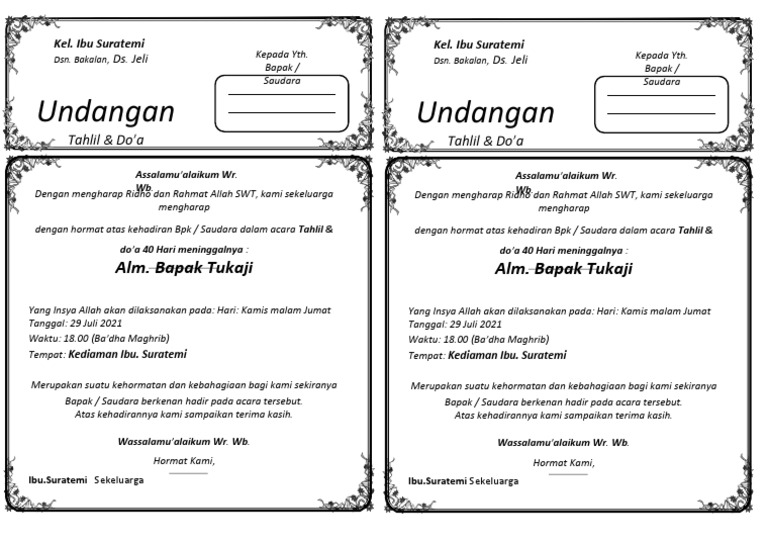 Kel. Ibu Suratemi
Dsn. Bakalan, Ds. Jeli

Kepada Yth.
Bapak / Saudara

Undangan
Tahlil & Do'a

Assalamu'alaikum Wr. Wb.
Dengan mengharap Ridho dan Rahmat Allah SWT, kami sekeluarga mengharap

dengan hormat atas kehadiran Bpk / Saudara dalam acara Tahlil &

do'a 40 Hari meninggalnya :
Alm. Bapak Tukaji

Yang Insya Allah akan dilaksanakan pada: Hari: Kamis malam Jumat
Tanggal: 29 Juli 2021
Waktu: 18.00 (Ba'dha Maghrib)
Tempat: Kediaman Ibu. Suratemi

Merupakan suatu kehormatan dan kebahagiaan bagi kami sekiranya Bapak / Saudara berkenan hadir pada acara tersebut.
Atas kehadirannya kami sampaikan terima kasih.

Wassalamu'alaikum Wr. Wb.
Hormat Kami,

Ibu.Suratemi Sekeluarga

Kel. Ibu Suratemi
Dsn. Bakalan, Ds. Jeli

Kepada Yth.
Bapak / Saudara

Undangan
Tahlil & Do'a

Assalamu'alaikum Wr. Wb.
Dengan mengharap Ridho dan Rahmat Allah SWT, kami sekeluarga mengharap

dengan hormat atas kehadiran Bpk / Saudara dalam acara Tahlil &

do'a 40 Hari meninggalnya :
Alm. Bapak Tukaji

Yang Insya Allah akan dilaksanakan pada: Hari: Kamis malam Jumat
Tanggal: 29 Juli 2021
Waktu: 18.00 (Ba'dha Maghrib)
Tempat: Kediaman Ibu. Suratemi

Merupakan suatu kehormatan dan kebahagiaan bagi kami sekiranya Bapak / Saudara berkenan hadir pada acara tersebut.
Atas kehadirannya kami sampaikan terima kasih.

Wassalamu'alaikum Wr. Wb.
Hormat Kami,

Ibu.Suratemi Sekeluarga